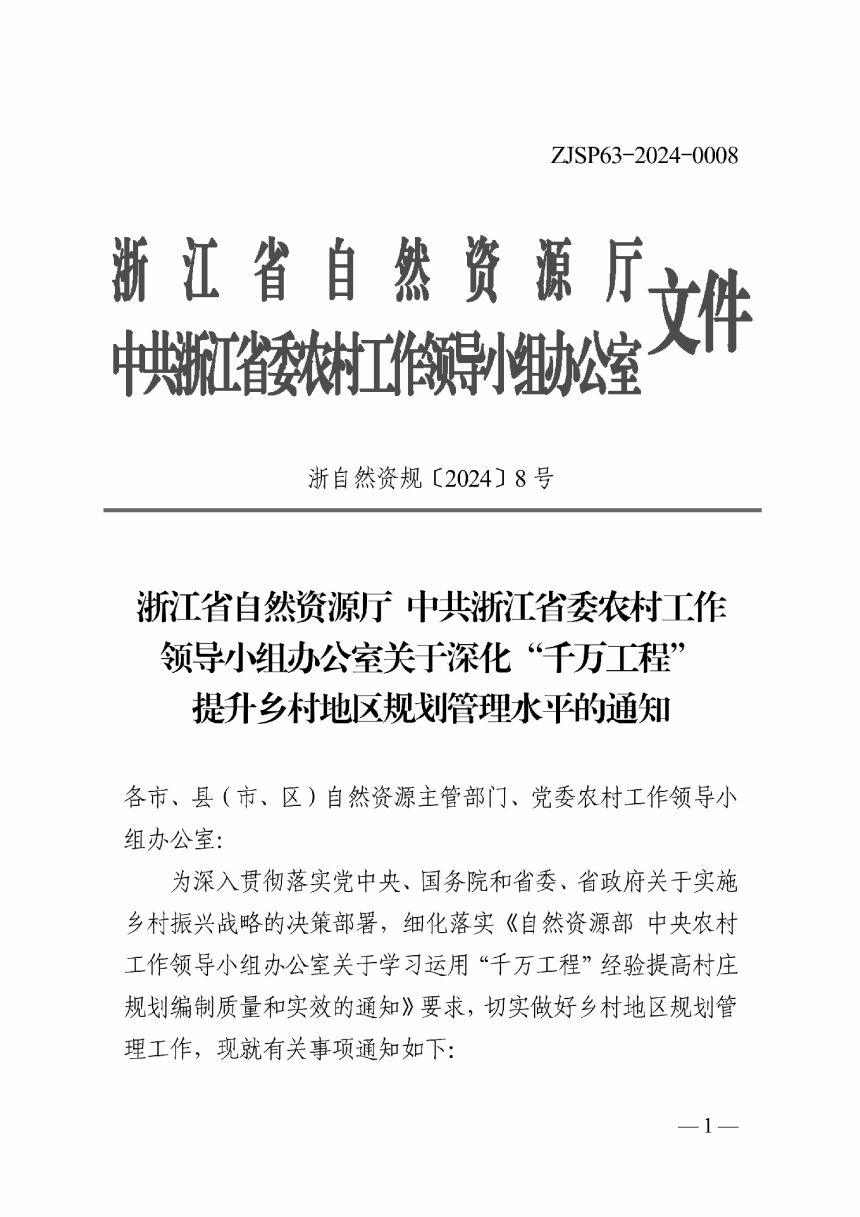 ZJSP63-2024-0008

浙江省自然资源厅
中共浙江省委农村工作领导小组办公室
文件

浙自然资规〔2024〕8号

浙江省自然资源厅 中共浙江省委农村工作领导小组办公室关于深化“千万工程”提升乡村地区规划管理水平的通知

各市、县（市、区）自然资源主管部门、党委农村工作领导小组办公室：

为深入贯彻落实党中央、国务院和省委、省政府关于实施乡村振兴战略的决策部署，细化落实《自然资源部 中央农村工作领导小组办公室关于学习运用“千万工程”经验提高村庄规划编制质量和实效的通知》要求，切实做好乡村地区规划管理工作，现就有关事项通知如下：

—1—